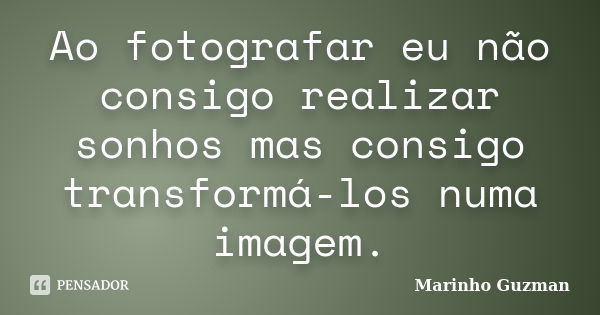 Ao fotografar eu não consigo realizar sonhos mas consigo transformá-los numa imagem.

PENSADOR

Marinho Guzman